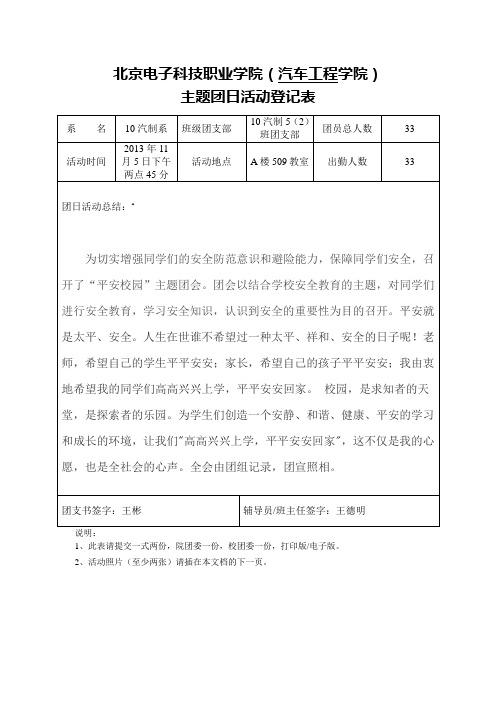 北京电子科技职业学院（汽车工程学院）
主题团日活动登记表

| 系　　名 | 10汽制系 | 班级团支部 | 10汽制5（2）班团支部 | 团员总人数 | 33 |
|---|---|---|---|---|---|
| 活动时间 | 2013年11月5日下午两点45分 | 活动地点 | A楼509教室 | 出勤人数 | 33 |

团日活动总结：

为切实增强同学们的安全防范意识和避险能力，保障同学们安全，召开了“平安校园”主题团会。团会以结合学校安全教育的主题，对同学们进行安全教育，学习安全知识，认识到安全的重要性为目的召开。平安就是太平、安全。人生在世谁不希望过一种太平、祥和、安全的日子呢！老师，希望自己的学生平平安安；家长，希望自己的孩子平平安安；我由衷地希望我的同学们高高兴兴上学，平平安安回家。 校园，是求知者的天堂，是探索者的乐园。为学生们创造一个安静、和谐、健康、平安的学习和成长的环境，让我们"高高兴兴上学，平平安安回家"，这不仅是我的心愿，也是全社会的心声。全会由团组记录，团宣照相。

团支书签字：王彬　　辅导员/班主任签字：王德明

说明：
1、此表请提交一式两份，院团委一份，校团委一份，打印版/电子版。
2、活动照片（至少两张）请插在本文档的下一页。